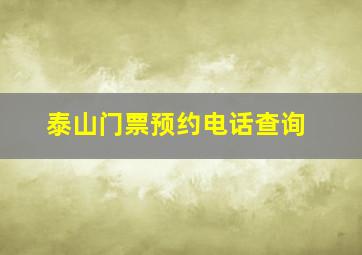 泰山门票预约电话查询